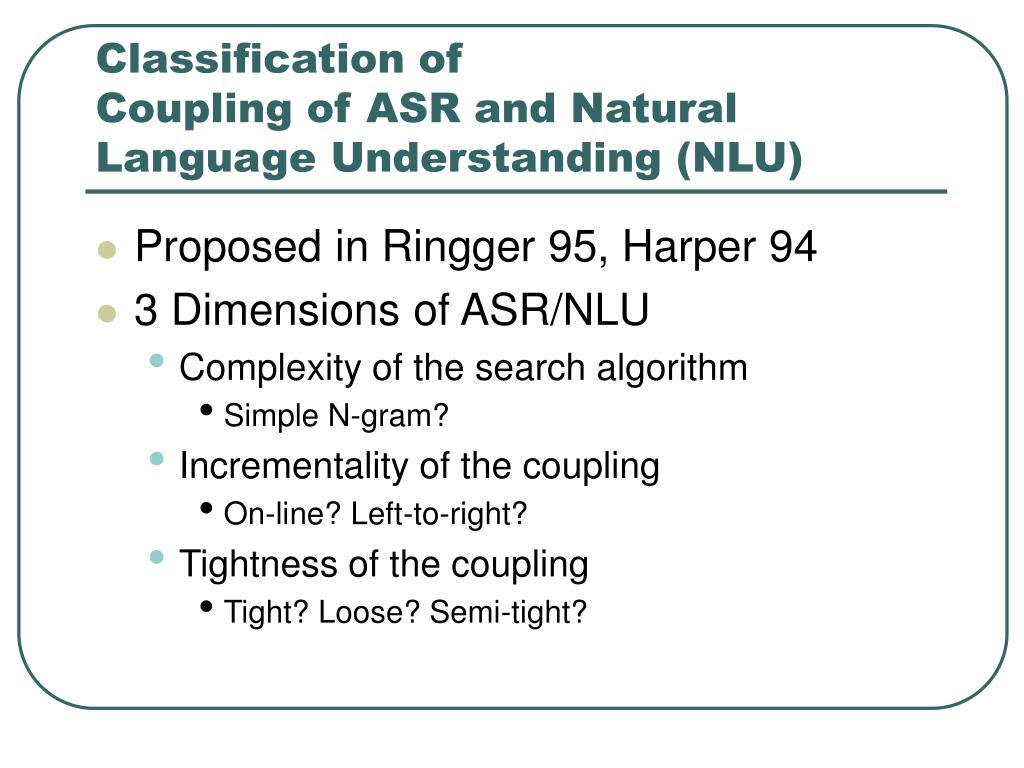 Classification of
Coupling of ASR and Natural Language Understanding (NLU)

- Proposed in Ringger 95, Harper 94
- 3 Dimensions of ASR/NLU
  - Complexity of the search algorithm
    - Simple N-gram?
  - Incrementality of the coupling
    - On-line? Left-to-right?
  - Tightness of the coupling
    - Tight? Loose? Semi-tight?